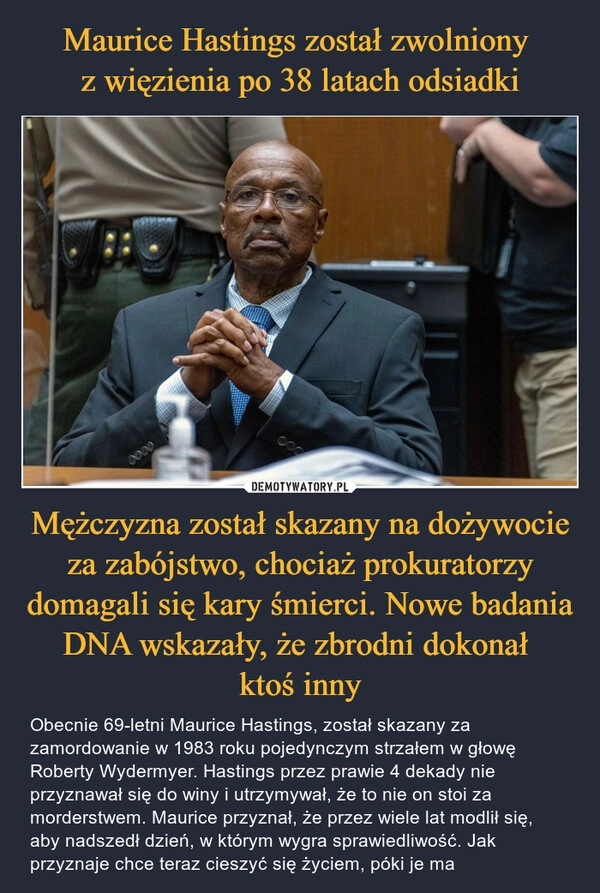 Maurice Hastings został zwolniony z więzienia po 38 latach odsiadki

DEMOTYWATORY.PL

Mężczyzna został skazany na dożywocie za zabójstwo, chociaż prokuratorzy domagali się kary śmierci. Nowe badania DNA wskazały, że zbrodni dokonał ktoś inny

Obecnie 69-letni Maurice Hastings, został skazany za zamordowanie w 1983 roku pojedynczym strzałem w głowę Roberty Wydermyer. Hastings przez prawie 4 dekady nie przyznawał się do winy i utrzymywał, że to nie on stoi za morderstwem. Maurice przyznał, że przez wiele lat modlił się, aby nadszedł dzień, w którym wygra sprawiedliwość. Jak przyznaje chce teraz cieszyć się życiem, póki je ma